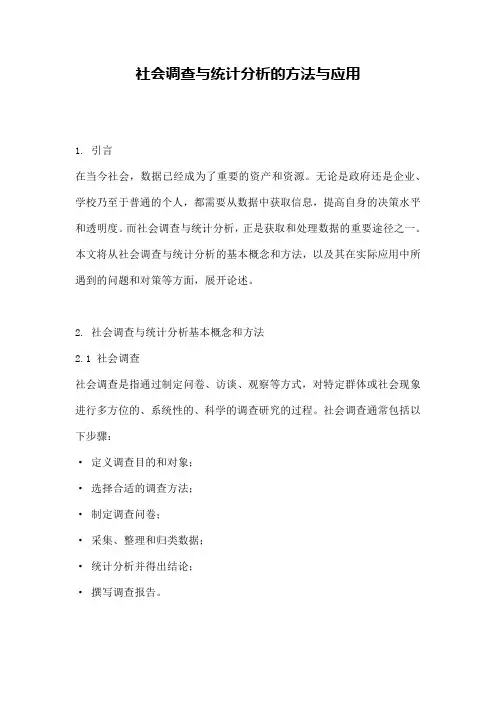 社会调查与统计分析的方法与应用

1. 引言

在当今社会，数据已经成为了重要的资产和资源。无论是政府还是企业、学校乃至于普通的个人，都需要从数据中获取信息，提高自身的决策水平和透明度。而社会调查与统计分析，正是获取和处理数据的重要途径之一。本文将从社会调查与统计分析的基本概念和方法，以及其在实际应用中所遇到的问题和对策等方面，展开论述。

2. 社会调查与统计分析基本概念和方法

2.1 社会调查

社会调查是指通过制定问卷、访谈、观察等方式，对特定群体或社会现象进行多方位的、系统性的、科学的调查研究的过程。社会调查通常包括以下步骤：

· 定义调查目的和对象；
· 选择合适的调查方法；
· 制定调查问卷；
· 采集、整理和归类数据；
· 统计分析并得出结论；
· 撰写调查报告。